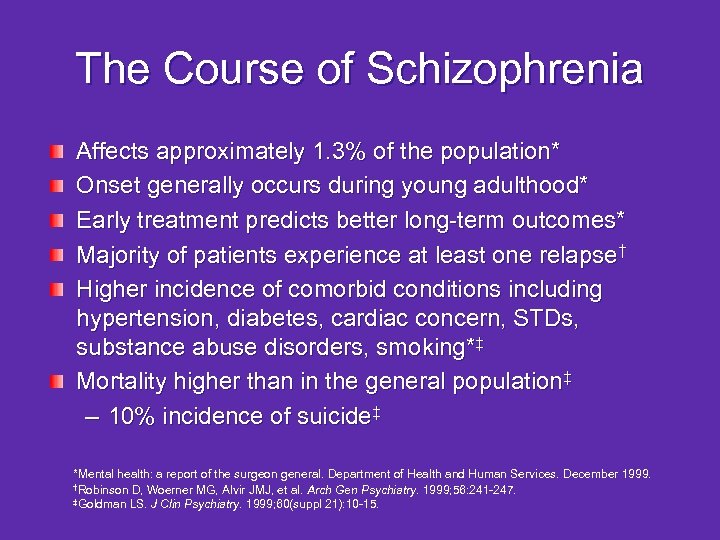 The Course of Schizophrenia

Affects approximately 1.3% of the population*
Onset generally occurs during young adulthood*
Early treatment predicts better long-term outcomes*
Majority of patients experience at least one relapse†
Higher incidence of comorbid conditions including hypertension, diabetes, cardiac concern, STDs, substance abuse disorders, smoking*‡
Mortality higher than in the general population‡
– 10% incidence of suicide‡

*Mental health: a report of the surgeon general. Department of Health and Human Services. December 1999.
†Robinson D, Woerner MG, Alvir JMJ, et al. Arch Gen Psychiatry. 1999;56:241-247.
‡Goldman LS. J Clin Psychiatry. 1999;60(suppl 21):10-15.